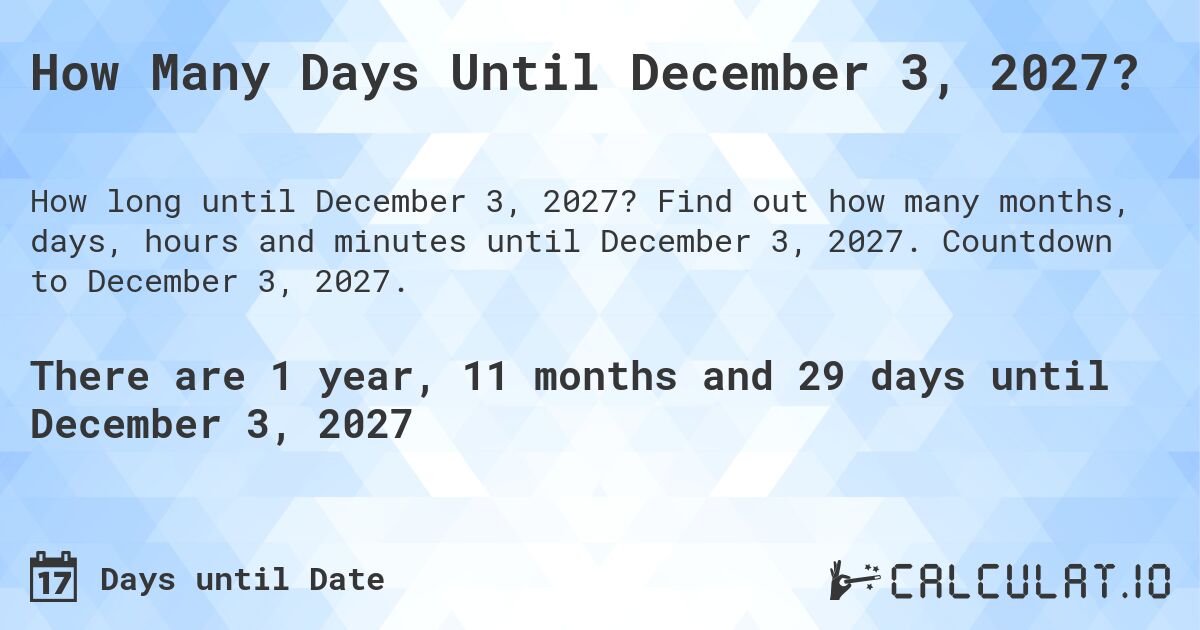 How Many Days Until December 3, 2027?

How long until December 3, 2027? Find out how many months, days, hours and minutes until December 3, 2027. Countdown to December 3, 2027.

There are 1 year, 11 months and 29 days until December 3, 2027

17 Days until Date

CALCULAT.IO